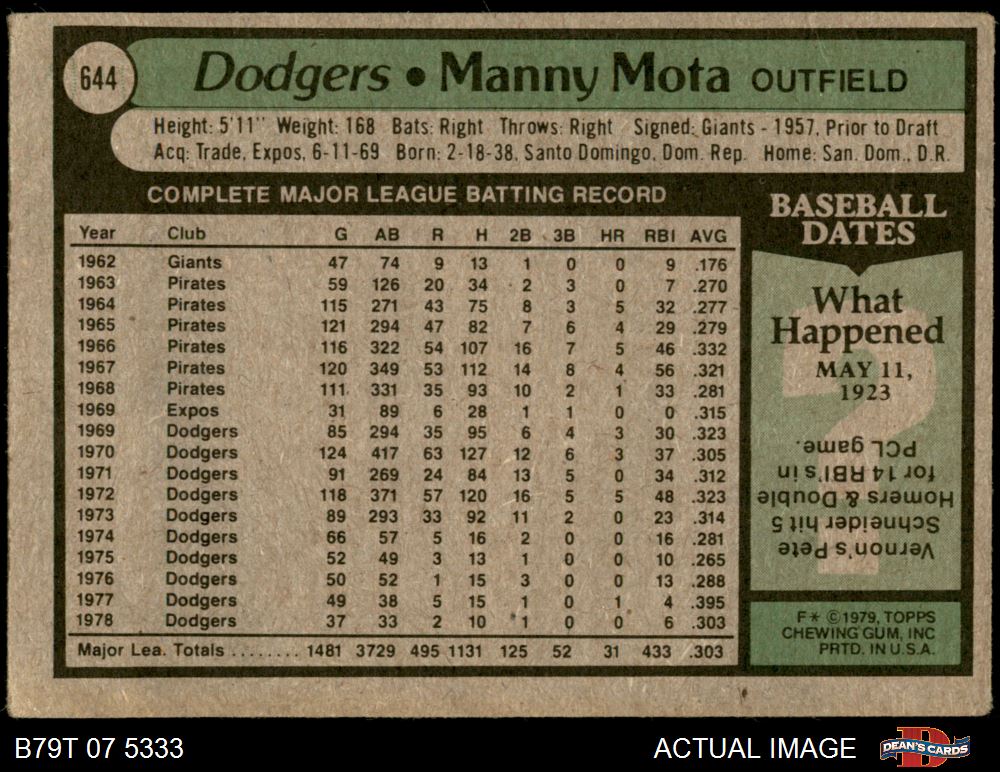 644 Dodgers • Manny Mota OUTFIELD

Height: 5'11" Weight: 168 Bats: Right Throws: Right Signed: Giants - 1957, Prior to Draft
Acq: Trade, Expos, 6-11-69 Born: 2-18-38, Santo Domingo, Dom. Rep. Home: San. Dom., D.R.

COMPLETE MAJOR LEAGUE BATTING RECORD

| Year | Club | G | AB | R | H | 2B | 3B | HR | RBI | AVG |
|---|---|---|---|---|---|---|---|---|---|---|
| 1962 | Giants | 47 | 74 | 9 | 13 | 1 | 0 | 0 | 9 | .176 |
| 1963 | Pirates | 59 | 126 | 20 | 34 | 2 | 3 | 0 | 7 | .270 |
| 1964 | Pirates | 115 | 271 | 43 | 75 | 8 | 3 | 5 | 32 | .277 |
| 1965 | Pirates | 121 | 294 | 47 | 82 | 7 | 6 | 4 | 29 | .279 |
| 1966 | Pirates | 116 | 322 | 54 | 107 | 16 | 7 | 5 | 46 | .332 |
| 1967 | Pirates | 120 | 349 | 53 | 112 | 14 | 8 | 4 | 56 | .321 |
| 1968 | Pirates | 111 | 331 | 35 | 93 | 10 | 2 | 1 | 33 | .281 |
| 1969 | Expos | 31 | 89 | 6 | 28 | 1 | 1 | 0 | 0 | .315 |
| 1969 | Dodgers | 85 | 294 | 35 | 95 | 6 | 4 | 3 | 30 | .323 |
| 1970 | Dodgers | 124 | 417 | 63 | 127 | 12 | 6 | 3 | 37 | .305 |
| 1971 | Dodgers | 91 | 269 | 24 | 84 | 13 | 5 | 0 | 34 | .312 |
| 1972 | Dodgers | 118 | 371 | 57 | 120 | 16 | 5 | 5 | 48 | .323 |
| 1973 | Dodgers | 89 | 293 | 33 | 92 | 11 | 2 | 0 | 23 | .314 |
| 1974 | Dodgers | 66 | 57 | 5 | 16 | 2 | 0 | 0 | 16 | .281 |
| 1975 | Dodgers | 52 | 49 | 3 | 13 | 1 | 0 | 0 | 10 | .265 |
| 1976 | Dodgers | 50 | 52 | 1 | 15 | 3 | 0 | 0 | 13 | .288 |
| 1977 | Dodgers | 49 | 38 | 5 | 15 | 1 | 0 | 1 | 4 | .395 |
| 1978 | Dodgers | 37 | 33 | 2 | 10 | 1 | 0 | 0 | 6 | .303 |
| Major Lea. Totals | | 1481 | 3729 | 495 | 1131 | 125 | 52 | 31 | 433 | .303 |

BASEBALL DATES

What Happened
MAY 11, 1923

Vernon's Pete Schneider hit 5 Homers & Double for 14 RBI's in PCL game.

F* ©1979, TOPPS CHEWING GUM, INC PRTD. IN U.S.A.

B79T 07 5333

ACTUAL IMAGE

DEAN'S CARDS